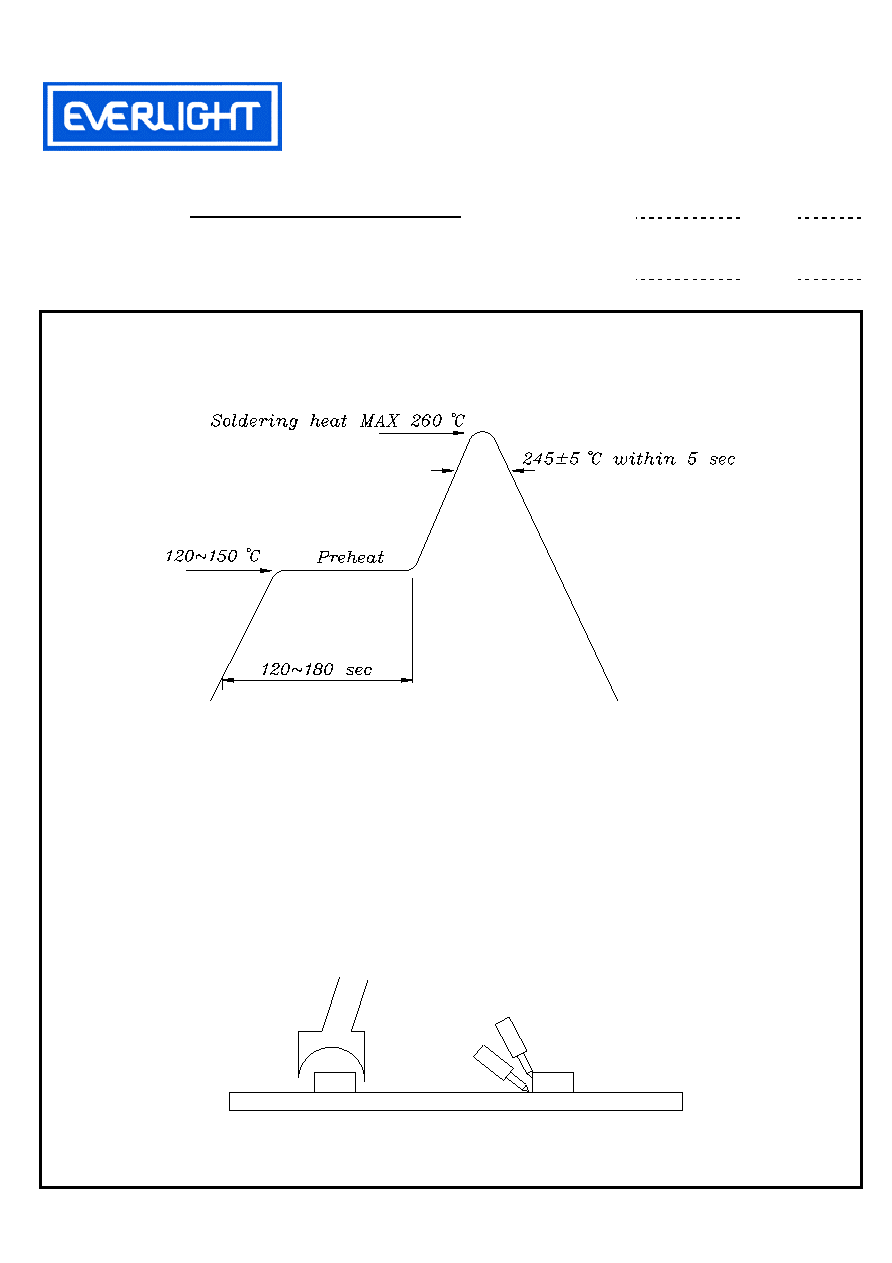 EVERLIGHT

Soldering heat MAX 260 ℃

245±5 ℃ within 5 sec

120~150 ℃

Preheat

120~180 sec